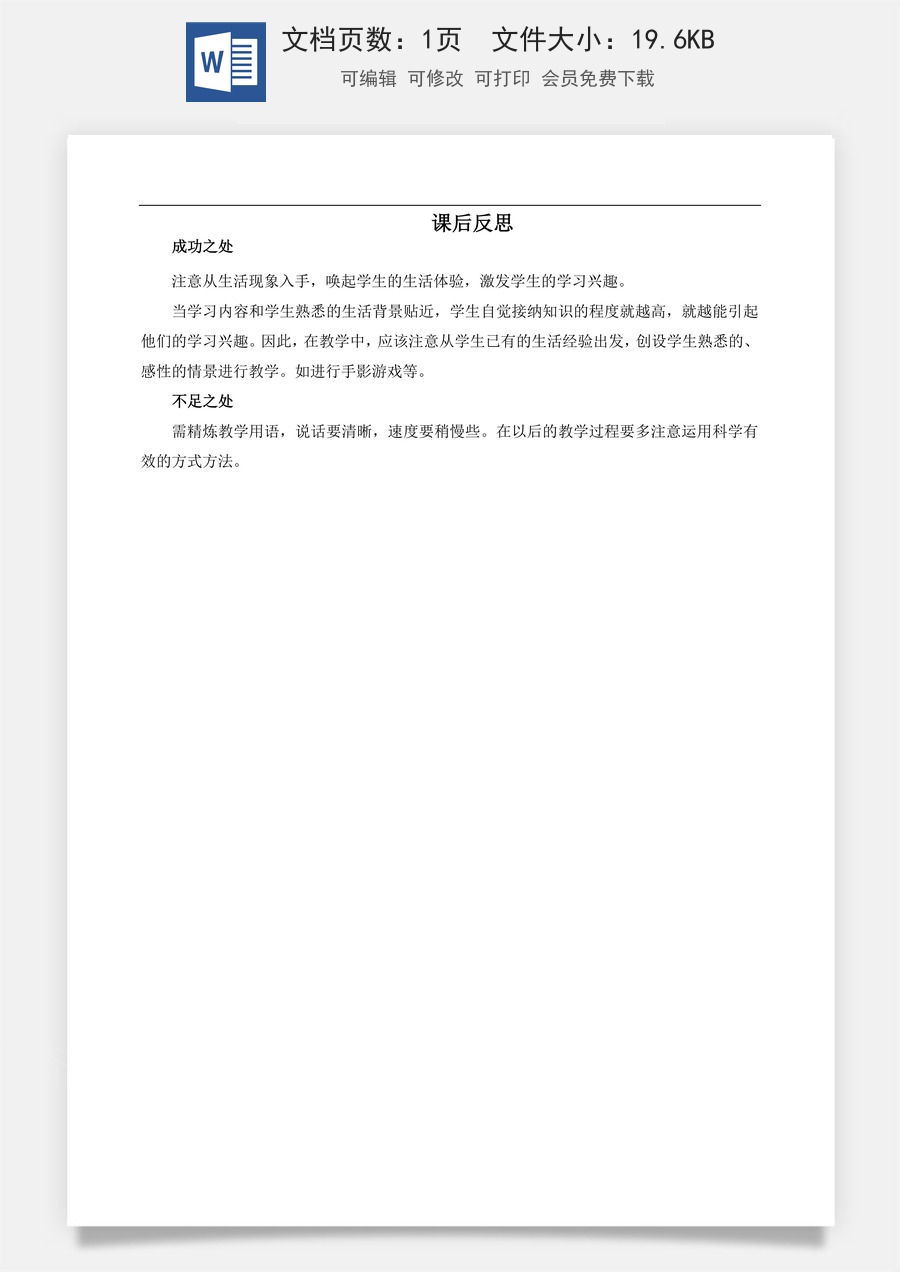 W

文档页数：1页　文件大小：19.6KB

可编辑 可修改 可打印 会员免费下载

课后反思

成功之处

注意从生活现象入手，唤起学生的生活体验，激发学生的学习兴趣。

当学习内容和学生熟悉的生活背景贴近，学生自觉接纳知识的程度就越高，就越能引起他们的学习兴趣。因此，在教学中，应该注意从学生已有的生活经验出发，创设学生熟悉的、感性的情景进行教学。如进行手影游戏等。

不足之处

需精炼教学用语，说话要清晰，速度要稍慢些。在以后的教学过程要多注意运用科学有效的方式方法。